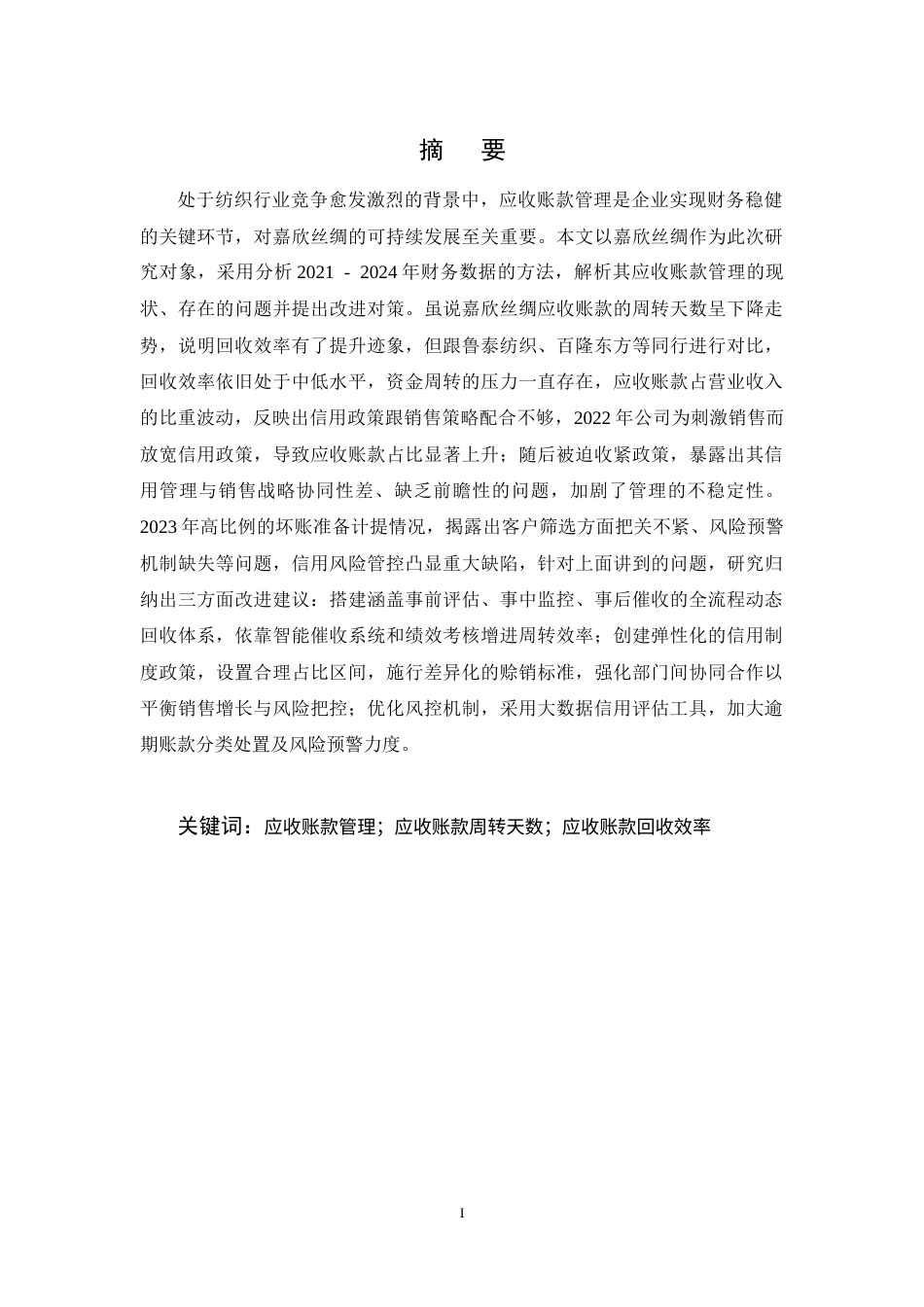 摘　要

处于纺织行业竞争愈发激烈的背景中，应收账款管理是企业实现财务稳健的关键环节，对嘉欣丝绸的可持续发展至关重要。本文以嘉欣丝绸作为此次研究对象，采用分析 2021 - 2024 年财务数据的方法，解析其应收账款管理的现状、存在的问题并提出改进对策。虽说嘉欣丝绸应收账款的周转天数呈下降走势，说明回收效率有了提升迹象，但跟鲁泰纺织、百隆东方等同行进行对比，回收效率依旧处于中低水平，资金周转的压力一直存在，应收账款占营业收入的比重波动，反映出信用政策跟销售策略配合不够，2022 年公司为刺激销售而放宽信用政策，导致应收账款占比显著上升；随后被迫收紧政策，暴露出其信用管理与销售战略协同性差、缺乏前瞻性的问题，加剧了管理的不稳定性。2023 年高比例的坏账准备计提情况，揭露出客户筛选方面把关不紧、风险预警机制缺失等问题，信用风险管控凸显重大缺陷，针对上面讲到的问题，研究归纳出三方面改进建议：搭建涵盖事前评估、事中监控、事后催收的全流程动态回收体系，依靠智能催收系统和绩效考核增进周转效率；创建弹性化的信用制度政策，设置合理占比区间，施行差异化的赊销标准，强化部门间协同合作以平衡销售增长与风险把控；优化风控机制，采用大数据信用评估工具，加大逾期账款分类处置及风险预警力度。

关键词：应收账款管理；应收账款周转天数；应收账款回收效率

I